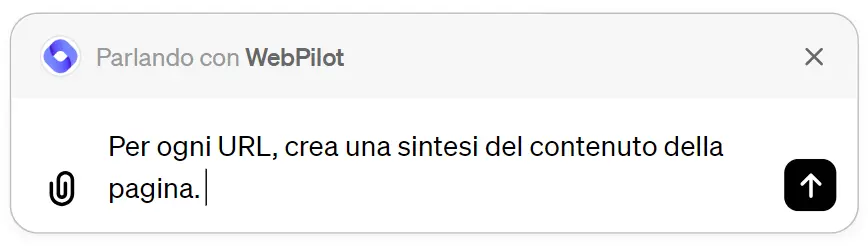 Parlando con WebPilot

Per ogni URL, crea una sintesi del contenuto della pagina.